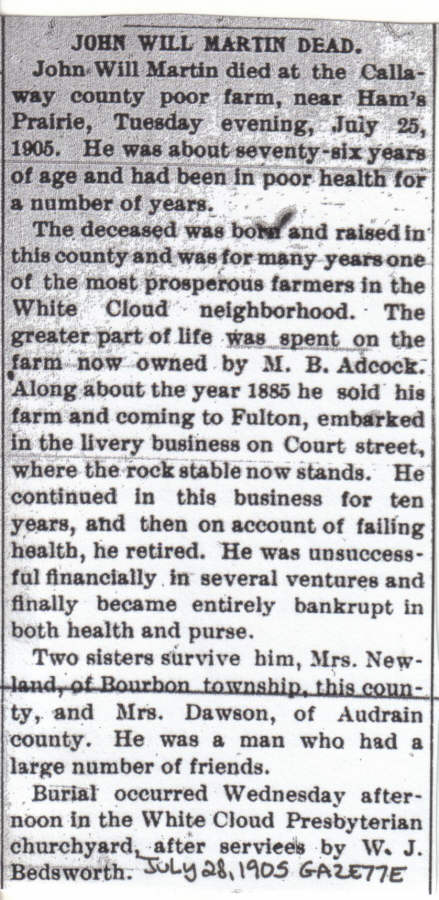 JOHN WILL MARTIN DEAD.

John Will Martin died at the Callaway county poor farm, near Ham's Prairie, Tuesday evening, July 25, 1905. He was about seventy-six years of age and had been in poor health for a number of years.

The deceased was born and raised in this county and was for many years one of the most prosperous farmers in the White Cloud neighborhood. The greater part of life was spent on the farm now owned by M. B. Adcock. Along about the year 1885 he sold his farm and coming to Fulton, embarked in the livery business on Court street, where the rock stable now stands. He continued in this business for ten years, and then on account of failing health, he retired. He was unsuccessful financially in several ventures and finally became entirely bankrupt in both health and purse.

Two sisters survive him, Mrs. Newland, of Bourbon township, this county, and Mrs. Dawson, of Audrain county. He was a man who had a large number of friends.

Burial occurred Wednesday afternoon in the White Cloud Presbyterian churchyard, after services by W. J. Bedsworth. JULY 28, 1905 GAZETTE